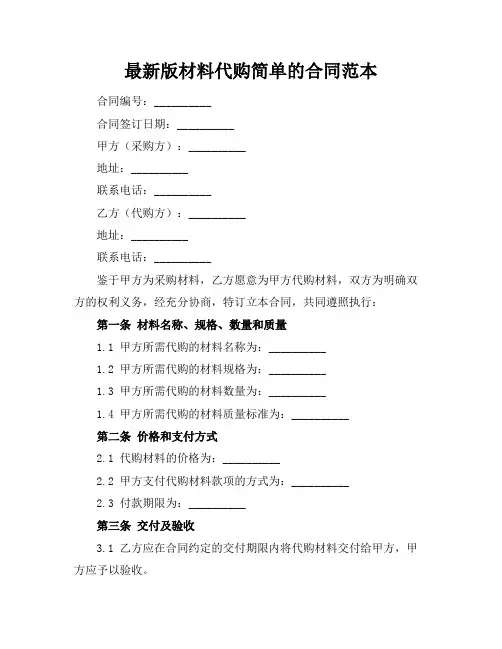 最新版材料代购简单的合同范本

合同编号：__________

合同签订日期：__________

甲方（采购方）：__________

地址：__________

联系电话：__________

乙方（代购方）：__________

地址：__________

联系电话：__________

鉴于甲方为采购材料，乙方愿意为甲方代购材料，双方为明确双方的权利义务，经充分协商，特订立本合同，共同遵照执行：

第一条 材料名称、规格、数量和质量

1.1 甲方所需代购的材料名称为：__________

1.2 甲方所需代购的材料规格为：__________

1.3 甲方所需代购的材料数量为：__________

1.4 甲方所需代购的材料质量标准为：__________

第二条 价格和支付方式

2.1 代购材料的价格为：__________

2.2 甲方支付代购材料款项的方式为：__________

2.3 付款期限为：__________

第三条 交付及验收

3.1 乙方应在合同约定的交付期限内将代购材料交付给甲方，甲方应予以验收。